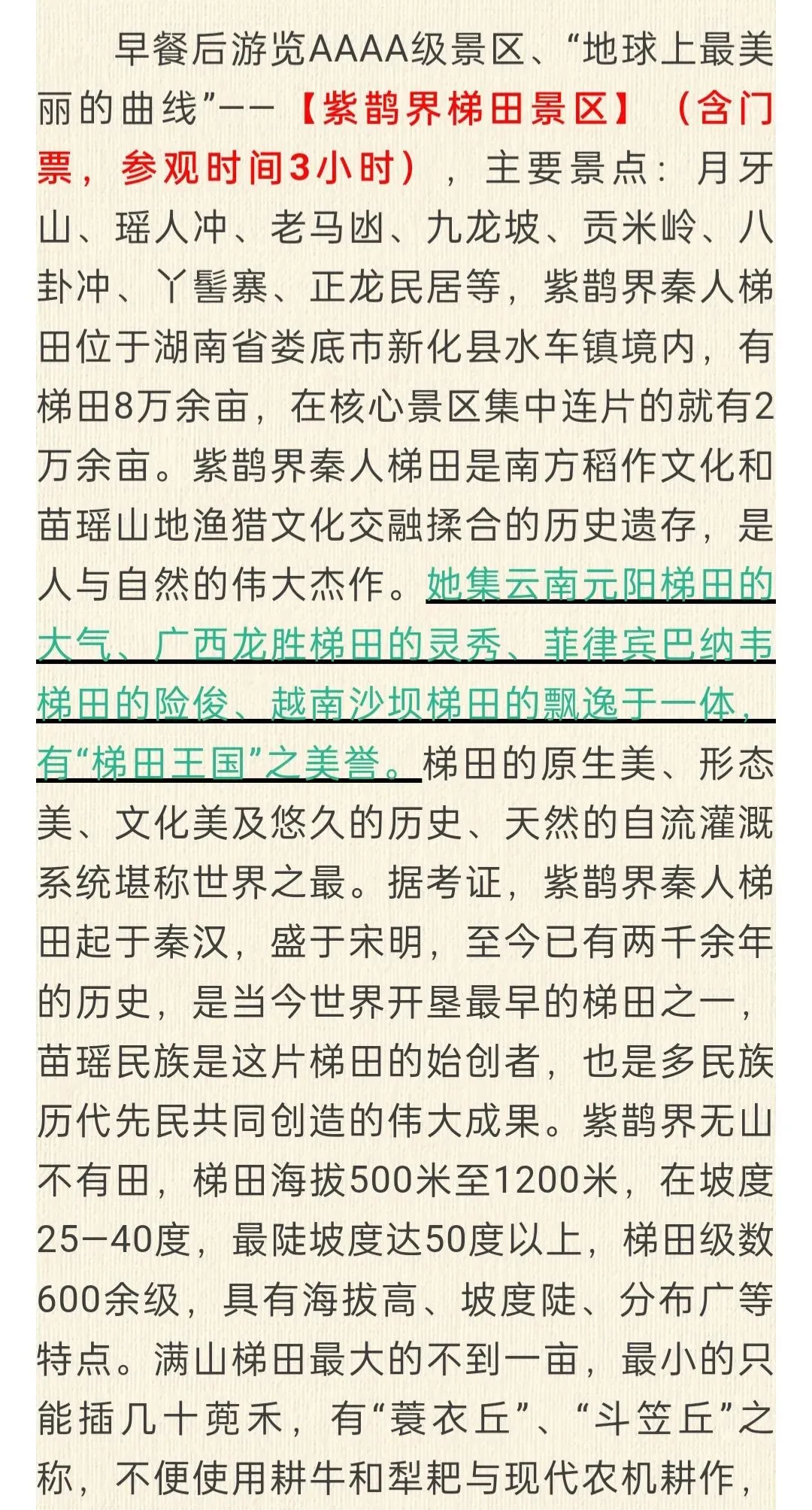 早餐后游览AAAA级景区、“地球上最美丽的曲线”——【紫鹊界梯田景区】（含门票，参观时间3小时），主要景点：月牙山、瑶人冲、老马凼、九龙坡、贡米岭、八卦冲、丫髻寨、正龙民居等，紫鹊界秦人梯田位于湖南省娄底市新化县水车镇境内，有梯田8万余亩，在核心景区集中连片的就有2万余亩。紫鹊界秦人梯田是南方稻作文化和苗瑶山地渔猎文化交融揉合的历史遗存，是人与自然的伟大杰作。她集云南元阳梯田的大气、广西龙胜梯田的灵秀、菲律宾巴纳韦梯田的险俊、越南沙坝梯田的飘逸于一体，有“梯田王国”之美誉。梯田的原生美、形态美、文化美及悠久的历史、天然的自流灌溉系统堪称世界之最。据考证，紫鹊界秦人梯田起于秦汉，盛于宋明，至今已有两千余年的历史，是当今世界开垦最早的梯田之一，苗瑶民族是这片梯田的始创者，也是多民族历代先民共同创造的伟大成果。紫鹊界无山不有田，梯田海拔500米至1200米，在坡度25—40度，最陡坡度达50度以上，梯田级数600余级，具有海拔高、坡度陡、分布广等特点。满山梯田最大的不到一亩，最小的只能插几十蔸禾，有“蓑衣丘”、“斗笠丘”之称，不便使用耕牛和犁耙与现代农机耕作，